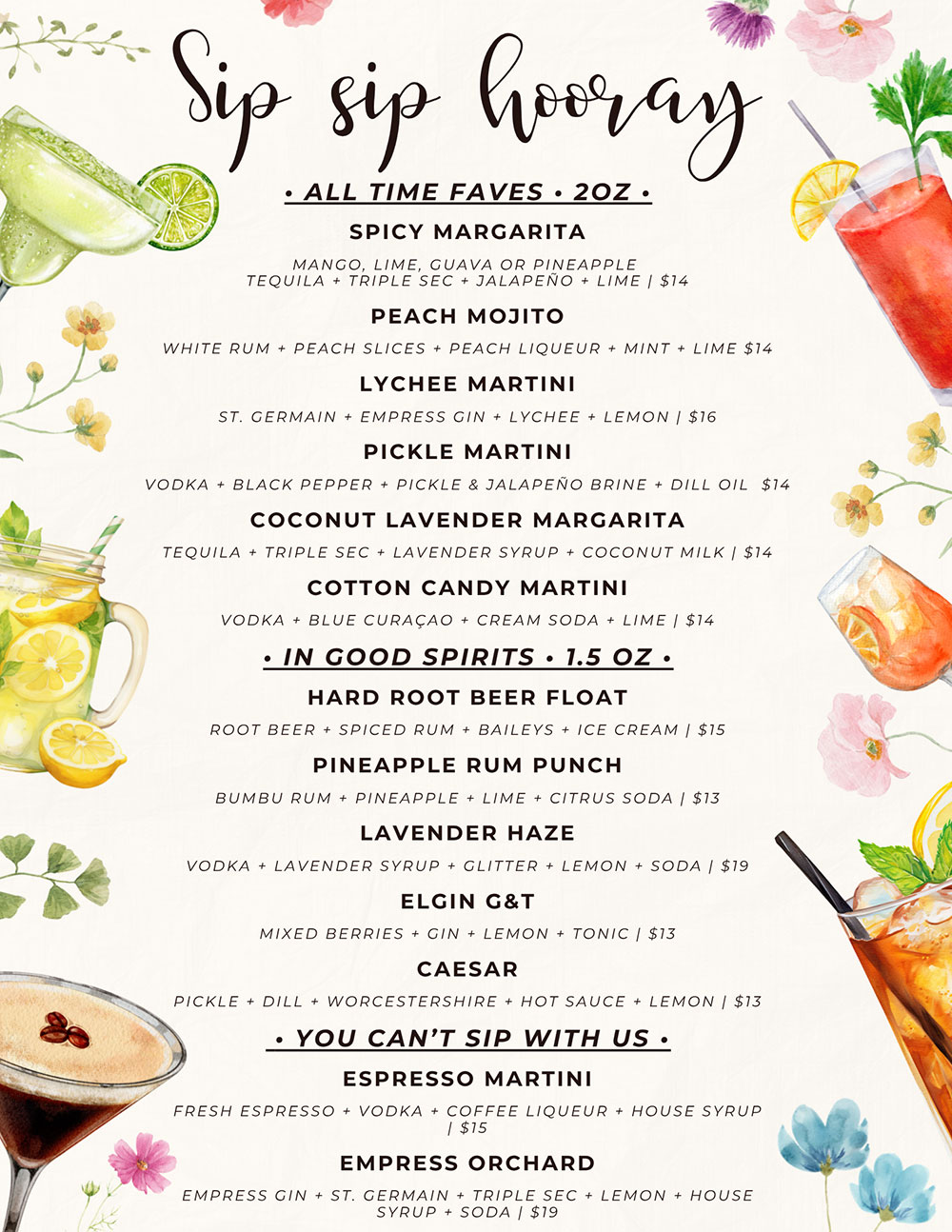 Sip sip hooray

• ALL TIME FAVES • 2OZ •

SPICY MARGARITA

MANGO, LIME, GUAVA OR PINEAPPLE TEQUILA + TRIPLE SEC + JALAPEÑO + LIME | $14

PEACH MOJITO

WHITE RUM + PEACH SLICES + PEACH LIQUEUR + MINT + LIME $14

LYCHEE MARTINI

ST. GERMAIN + EMPRESS GIN + LYCHEE + LEMON | $16

PICKLE MARTINI

VODKA + BLACK PEPPER + PICKLE & JALAPEÑO BRINE + DILL OIL $14

COCONUT LAVENDER MARGARITA

TEQUILA + TRIPLE SEC + LAVENDER SYRUP + COCONUT MILK | $14

COTTON CANDY MARTINI

VODKA + BLUE CURAÇAO + CREAM SODA + LIME | $14

• IN GOOD SPIRITS • 1.5 OZ •

HARD ROOT BEER FLOAT

ROOT BEER + SPICED RUM + BAILEYS + ICE CREAM | $15

PINEAPPLE RUM PUNCH

BUMBU RUM + PINEAPPLE + LIME + CITRUS SODA | $13

LAVENDER HAZE

VODKA + LAVENDER SYRUP + GLITTER + LEMON + SODA | $19

ELGIN G&T

MIXED BERRIES + GIN + LEMON + TONIC | $13

CAESAR

PICKLE + DILL + WORCESTERSHIRE + HOT SAUCE + LEMON | $13

• YOU CAN'T SIP WITH US •

ESPRESSO MARTINI

FRESH ESPRESSO + VODKA + COFFEE LIQUEUR + HOUSE SYRUP | $15

EMPRESS ORCHARD

EMPRESS GIN + ST. GERMAIN + TRIPLE SEC + LEMON + HOUSE SYRUP + SODA | $19